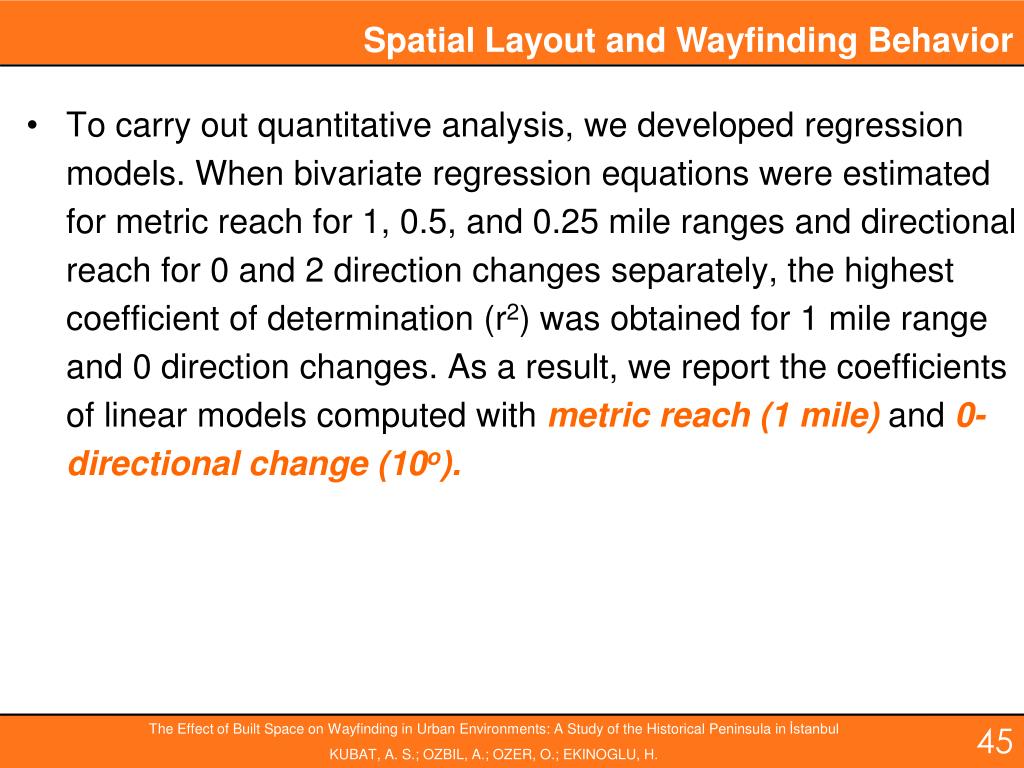 Spatial Layout and Wayfinding Behavior

• To carry out quantitative analysis, we developed regression models. When bivariate regression equations were estimated for metric reach for 1, 0.5, and 0.25 mile ranges and directional reach for 0 and 2 direction changes separately, the highest coefficient of determination ($r^2$) was obtained for 1 mile range and 0 direction changes. As a result, we report the coefficients of linear models computed with metric reach (1 mile) and 0-directional change ($10^o$).

The Effect of Built Space on Wayfinding in Urban Environments: A Study of the Historical Peninsula in İstanbul
KUBAT, A. S.; OZBIL, A.; OZER, O.; EKINOGLU, H.

45